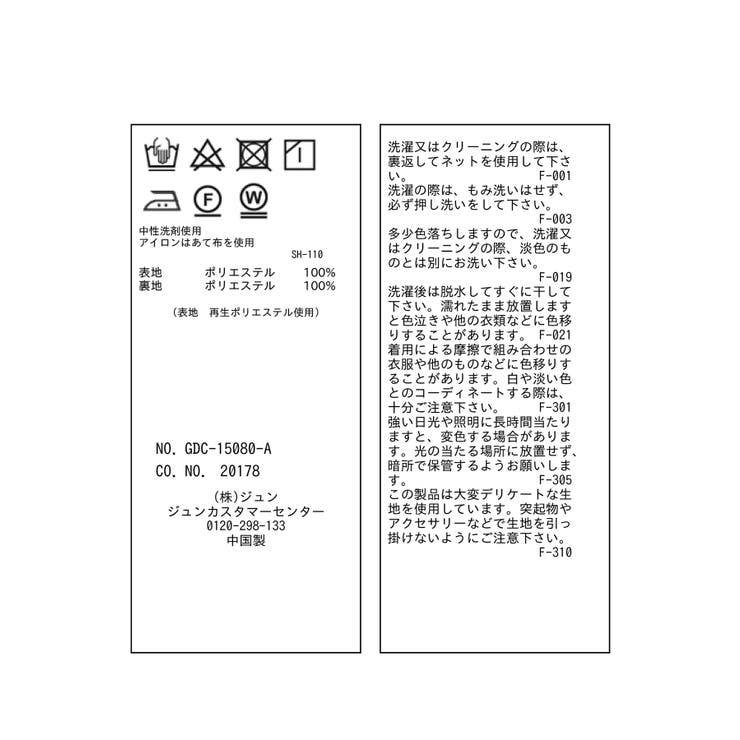 F
W

中性洗剤使用
アイロンはあて布を使用

SH-110

表地 ポリエステル 100%
裏地 ポリエステル 100%

(表地 再生ポリエステル使用)

NO. GDC-15080-A
CO. NO. 20178

(株)ジュン
ジュンカスタマーセンター
0120-298-133
中国製

洗濯又はクリーニングの際は、裏返してネットを使用して下さい。
F-001

洗濯の際は、もみ洗いはせず、必ず押し洗いをして下さい。
F-003

多少色落ちしますので、洗濯又はクリーニングの際、淡色のものとは別にお洗い下さい。
F-019

洗濯後は脱水してすぐに干して下さい。濡れたまま放置しますと色泣きや他の衣類などに色移りすることがあります。
F-021

着用による摩擦で組み合わせの衣服や他のものなどに色移りすることがあります。白や淡い色とのコーディネートする際は、十分ご注意下さい。
F-301

強い日光や照明に長時間当たりますと、変色する場合があります。光の当たる場所に放置せず、暗所で保管するようお願いします。
F-305

この製品は大変デリケートな生地を使用しています。突起物やアクセサリーなどで生地を引っ掛けないようにご注意下さい。
F-310